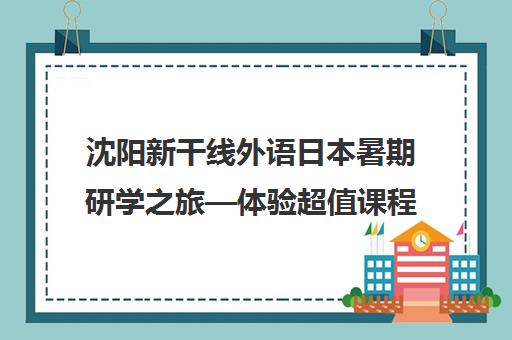 沈阳新干线外语日本暑期研学之旅—体验超值课程